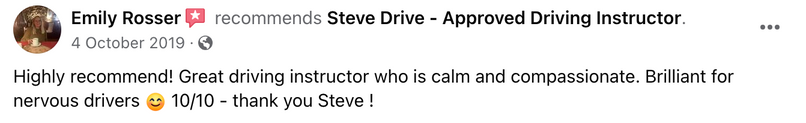 Emily Rosser recommends Steve Drive - Approved Driving Instructor.
4 October 2019 ·

Highly recommend! Great driving instructor who is calm and compassionate. Brilliant for nervous drivers 😊 10/10 - thank you Steve !